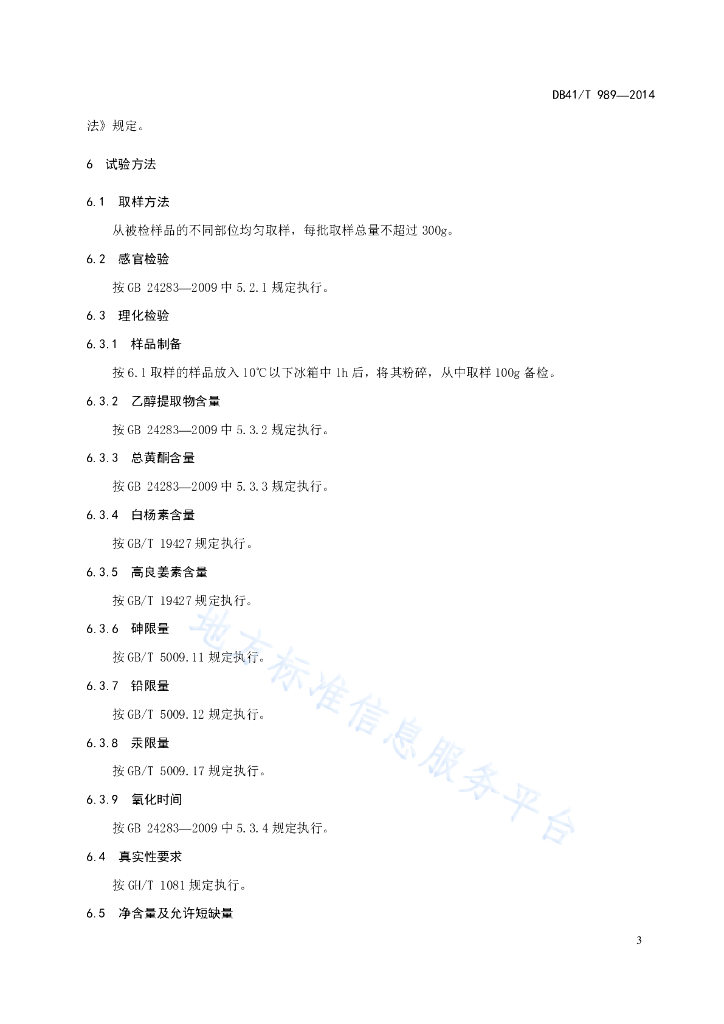 DB41/T 989—2014

法》规定。

6 试验方法

6.1 取样方法

从被检样品的不同部位均匀取样，每批取样总量不超过 300g。

6.2 感官检验

按 GB 24283—2009 中 5.2.1 规定执行。

6.3 理化检验

6.3.1 样品制备

按 6.1 取样的样品放入 10℃以下冰箱中 1h 后，将其粉碎，从中取样 100g 备检。

6.3.2 乙醇提取物含量

按 GB 24283—2009 中 5.3.2 规定执行。

6.3.3 总黄酮含量

按 GB 24283—2009 中 5.3.3 规定执行。

6.3.4 白杨素含量

按 GB/T 19427 规定执行。

6.3.5 高良姜素含量

按 GB/T 19427 规定执行。

6.3.6 砷限量

按 GB/T 5009.11 规定执行。

6.3.7 铅限量

按 GB/T 5009.12 规定执行。

6.3.8 汞限量

按 GB/T 5009.17 规定执行。

6.3.9 氧化时间

按 GB 24283—2009 中 5.3.4 规定执行。

6.4 真实性要求

按 GH/T 1081 规定执行。

6.5 净含量及允许短缺量

地方标准信息服务平台

3